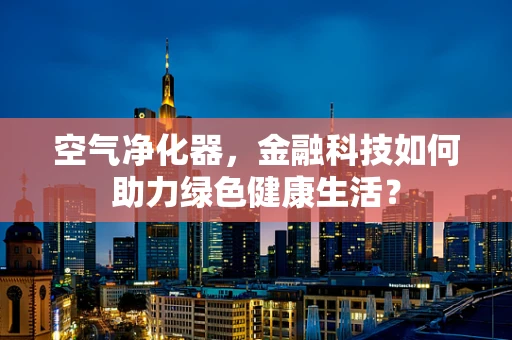 空气净化器，金融科技如何助力绿色健康生活？